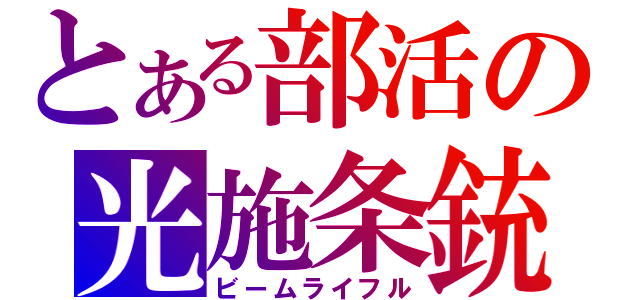 とある部活の
光施条銃
ビームライフル